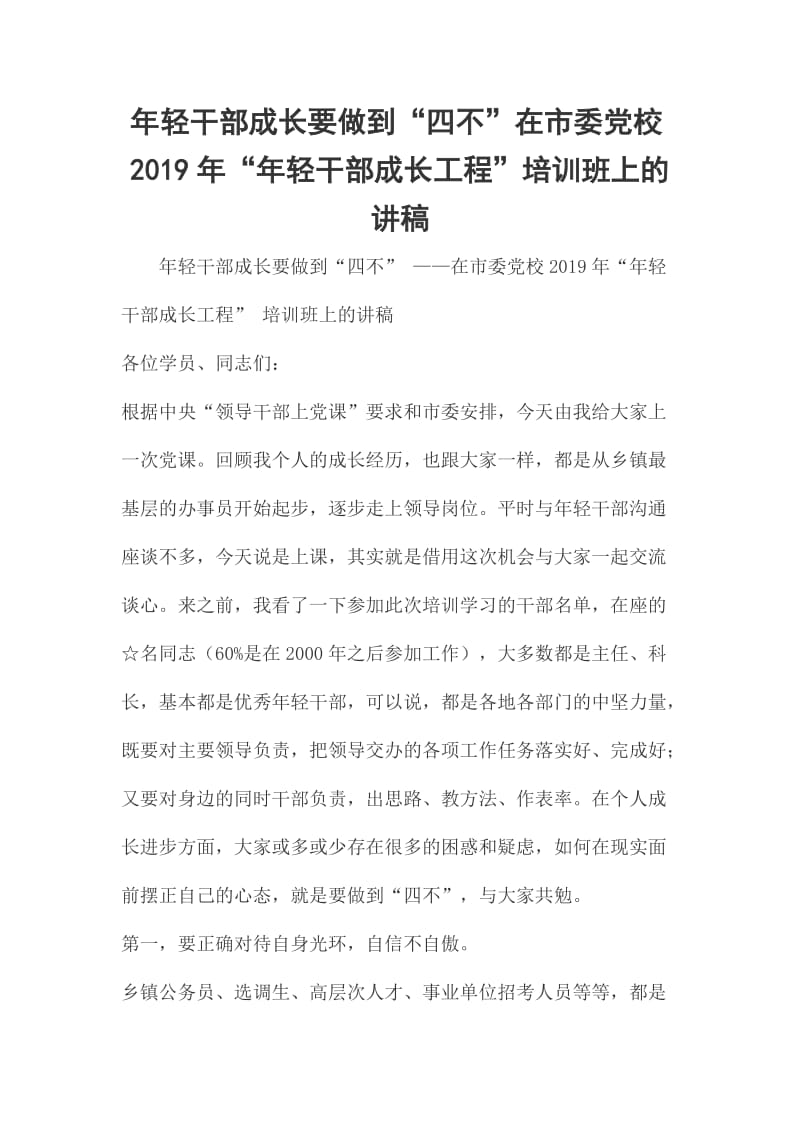 年轻干部成长要做到“四不”在市委党校2019年“年轻干部成长工程”培训班上的讲稿

年轻干部成长要做到“四不” ——在市委党校2019年“年轻干部成长工程” 培训班上的讲稿

各位学员、同志们：

根据中央“领导干部上党课”要求和市委安排，今天由我给大家上一次党课。回顾我个人的成长经历，也跟大家一样，都是从乡镇最基层的办事员开始起步，逐步走上领导岗位。平时与年轻干部沟通座谈不多，今天说是上课，其实就是借用这次机会与大家一起交流谈心。来之前，我看了一下参加此次培训学习的干部名单，在座的☆名同志（60%是在2000年之后参加工作），大多数都是主任、科长，基本都是优秀年轻干部，可以说，都是各地各部门的中坚力量，既要对主要领导负责，把领导交办的各项工作任务落实好、完成好；又要对身边的同时干部负责，出思路、教方法、作表率。在个人成长进步方面，大家或多或少存在很多的困惑和疑虑，如何在现实面前摆正自己的心态，就是要做到“四不”，与大家共勉。

第一，要正确对待自身光环，自信不自傲。

乡镇公务员、选调生、高层次人才、事业单位招考人员等等，都是